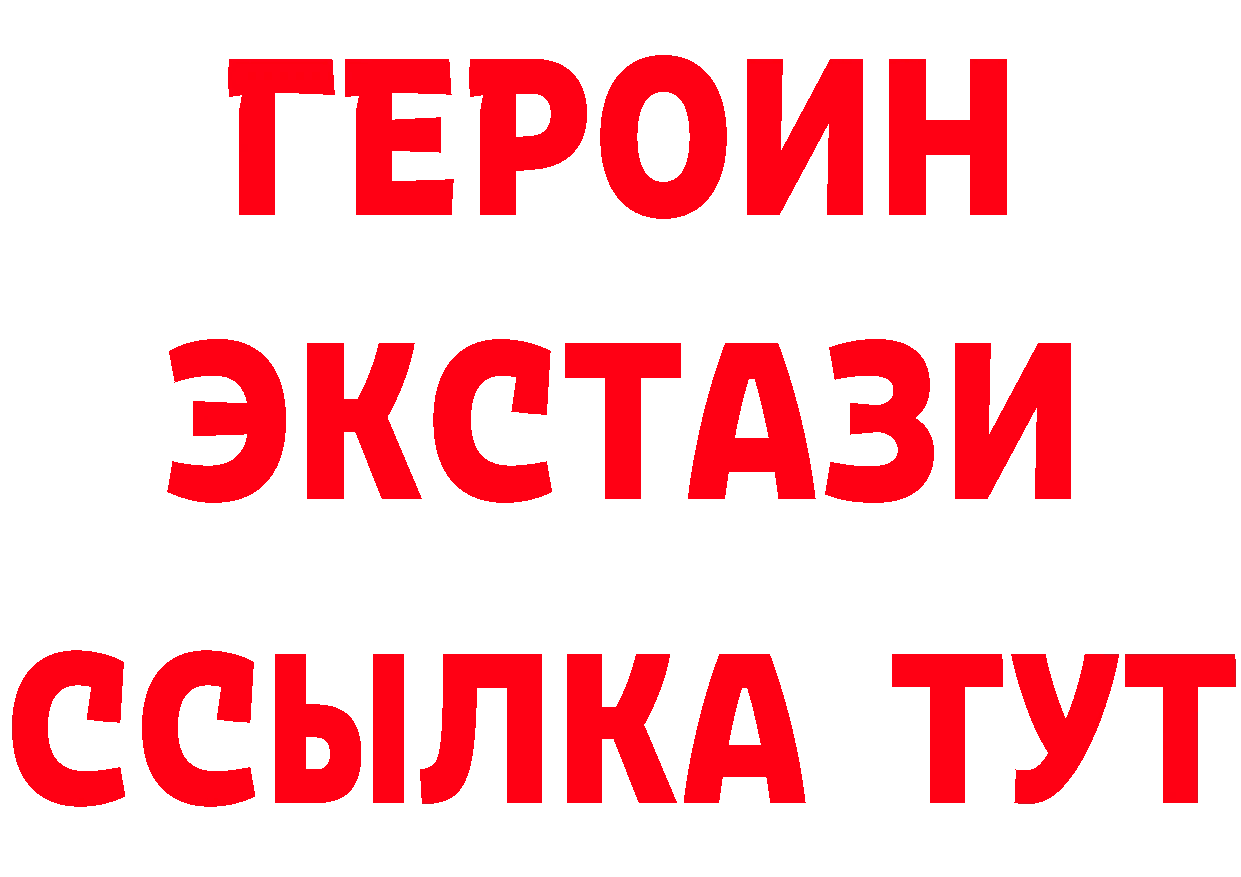 ГЕРОИН ЭКСТАЗИ ССЫЛКА ТУТ